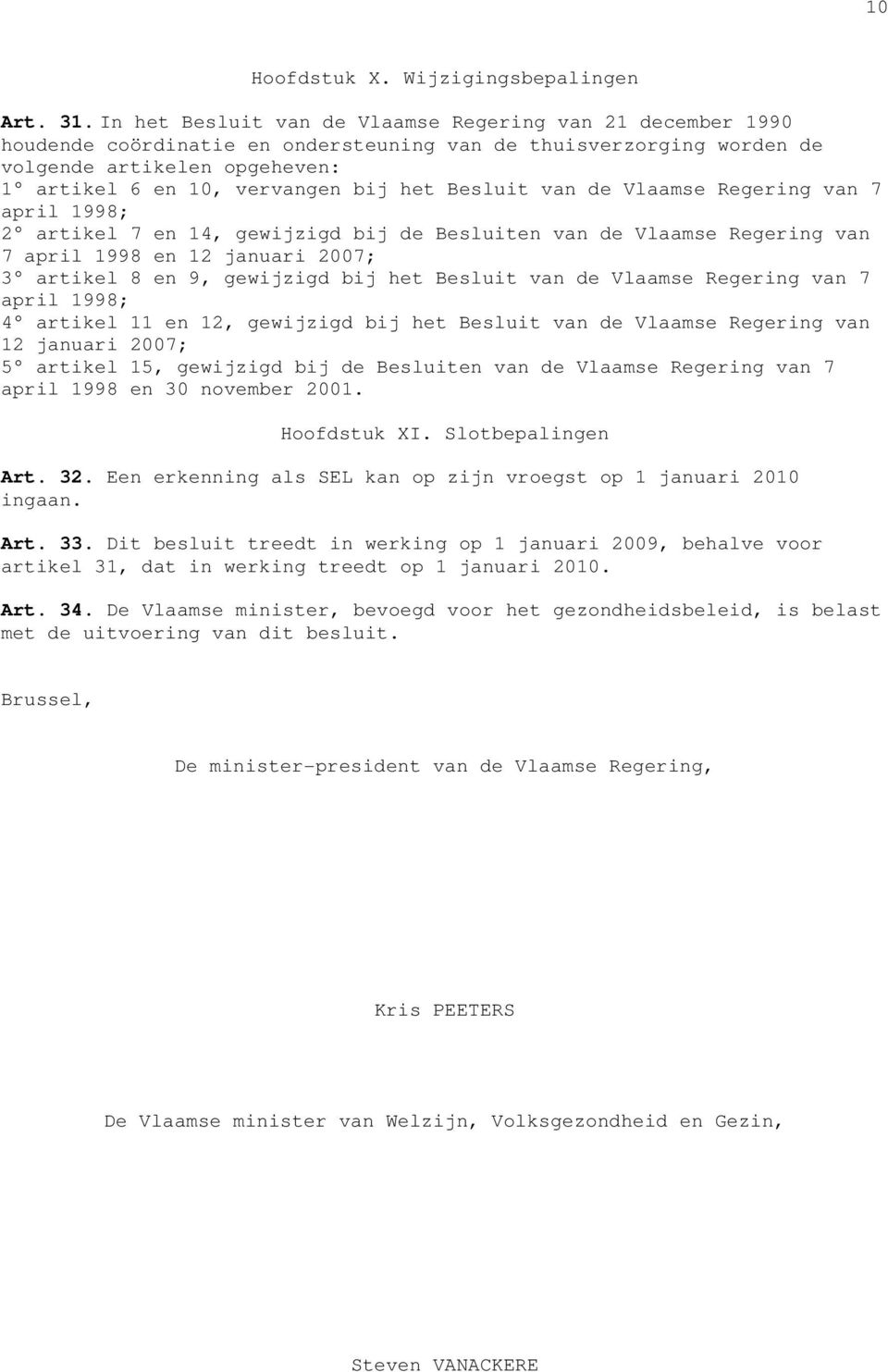 10

Hoofdstuk X. Wijzigingsbepalingen

Art. 31. In het Besluit van de Vlaamse Regering van 21 december 1990 houdende coördinatie en ondersteuning van de thuisverzorging worden de volgende artikelen opgeheven:
1° artikel 6 en 10, vervangen bij het Besluit van de Vlaamse Regering van 7 april 1998;
2° artikel 7 en 14, gewijzigd bij de Besluiten van de Vlaamse Regering van 7 april 1998 en 12 januari 2007;
3° artikel 8 en 9, gewijzigd bij het Besluit van de Vlaamse Regering van 7 april 1998;
4° artikel 11 en 12, gewijzigd bij het Besluit van de Vlaamse Regering van 12 januari 2007;
5° artikel 15, gewijzigd bij de Besluiten van de Vlaamse Regering van 7 april 1998 en 30 november 2001.

Hoofdstuk XI. Slotbepalingen

Art. 32. Een erkenning als SEL kan op zijn vroegst op 1 januari 2010 ingaan.

Art. 33. Dit besluit treedt in werking op 1 januari 2009, behalve voor artikel 31, dat in werking treedt op 1 januari 2010.

Art. 34. De Vlaamse minister, bevoegd voor het gezondheidsbeleid, is belast met de uitvoering van dit besluit.

Brussel,

De minister-president van de Vlaamse Regering,

Kris PEETERS

De Vlaamse minister van Welzijn, Volksgezondheid en Gezin,

Steven VANACKERE